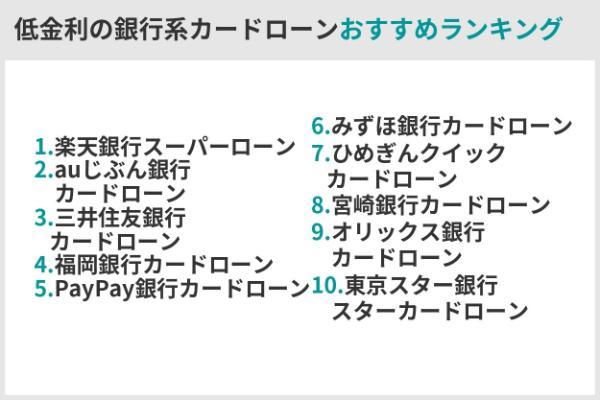 低金利の銀行系カードローンおすすめランキング

1.楽天銀行スーパーローン
2.auじぶん銀行カードローン
3.三井住友銀行カードローン
4.福岡銀行カードローン
5.PayPay銀行カードローン

6.みずほ銀行カードローン
7.ひめぎんクイックカードローン
8.宮崎銀行カードローン
9.オリックス銀行カードローン
10.東京スター銀行スターカードローン